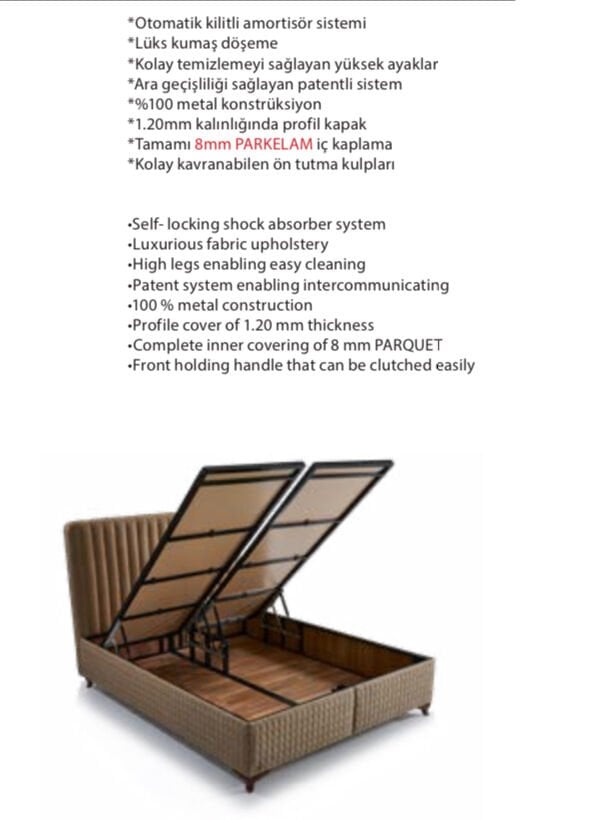 *Otomatik kilitli amortisör sistemi
*Lüks kumaş döşeme
*Kolay temizlemeyi sağlayan yüksek ayaklar
*Ara geçişliliği sağlayan patentli sistem
*%100 metal konstrüksiyon
*1.20mm kalınlığında profil kapak
*Tamamı 8mm PARKELAM iç kaplama
*Kolay kavranabilen ön tutma kulpları

•Self- locking shock absorber system
•Luxurious fabric upholstery
•High legs enabling easy cleaning
•Patent system enabling intercommunicating
•100 % metal construction
•Profile cover of 1.20 mm thickness
•Complete inner covering of 8 mm PARQUET
•Front holding handle that can be clutched easily